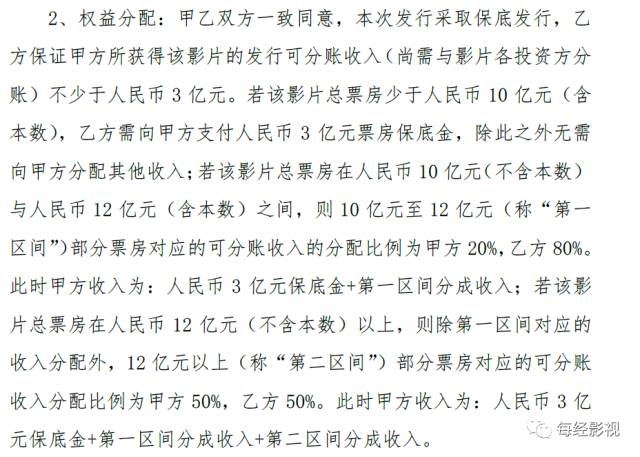 2、权益分配：甲乙双方一致同意，本次发行采取保底发行，乙方保证甲方所获得该影片的发行可分账收入（尚需与影片各投资方分账）不少于人民币 3 亿元。若该影片总票房少于人民币 10 亿元（含本数），乙方需向甲方支付人民币 3 亿元票房保底金，除此之外无需向甲方分配其他收入；若该影片总票房在人民币 10 亿元（不含本数）与人民币 12 亿元（含本数）之间，则 10 亿元至 12 亿元（称“第一区间”）部分票房对应的可分账收入的分配比例为甲方 20%，乙方 80%。此时甲方收入为：人民币 3 亿元保底金+第一区间分成收入；若该影片总票房在人民币 12 亿元（不含本数）以上，则除第一区间对应的收入分配外，12 亿元以上（称“第二区间”）部分票房对应的可分账收入分配比例为甲方 50%，乙方 50%。此时甲方收入为：人民币 3 亿元保底金+第一区间分成收入+第二区间分成收入。

每经影视